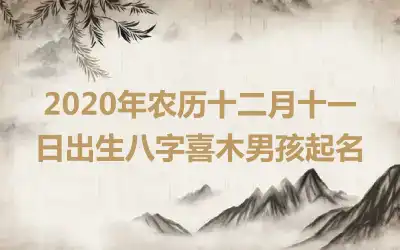 2020年农历十二月十一日出生八字喜木男孩起名